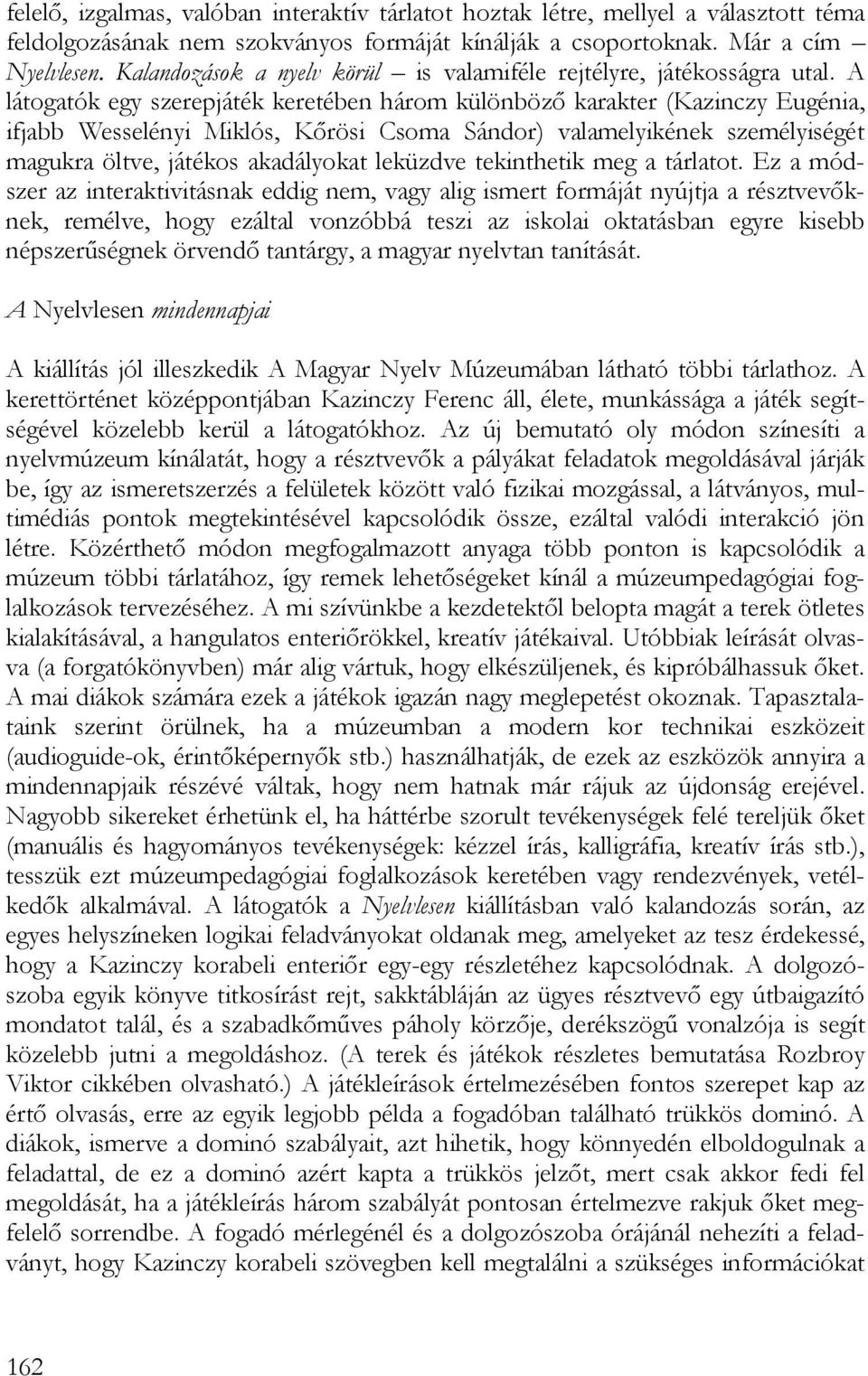 felelő, izgalmas, valóban interaktív tárlatot hoztak létre, mellyel a választott téma feldolgozásának nem szokványos formáját kínálják a csoportoknak. Már a cím – Nyelvlesen. Kalandozások a nyelv körül – is valamiféle rejtélyre, játékosságra utal. A látogatók egy szerepjáték keretében három különböző karakter (Kazinczy Eugénia, ifjabb Wesselényi Miklós, Kőrösi Csoma Sándor) valamelyikének személyiségét magukra öltve, játékos akadályokat leküzdve tekinthetik meg a tárlatot. Ez a módszer az interaktivitásnak eddig nem, vagy alig ismert formáját nyújtja a résztvevőknek, remélve, hogy ezáltal vonzóbbá teszi az iskolai oktatásban egyre kisebb népszerűségnek örvendő tantárgy, a magyar nyelvtan tanítását.

A Nyelvlesen mindennapjai

A kiállítás jól illeszkedik A Magyar Nyelv Múzeumában látható többi tárlathoz. A kerettörténet középpontjában Kazinczy Ferenc áll, élete, munkássága a játék segítségével közelebb kerül a látogatókhoz. Az új bemutató oly módon színesíti a nyelvmúzeum kínálatát, hogy a résztvevők a pályákat feladatok megoldásával járják be, így az ismeretszerzés a felületek között való fizikai mozgással, a látványos, multimédiás pontok megtekintésével kapcsolódik össze, ezáltal valódi interakció jön létre. Közérthető módon megfogalmazott anyaga több ponton is kapcsolódik a múzeum többi tárlatához, így remek lehetőségeket kínál a múzeumpedagógiai foglalkozások tervezéséhez. A mi szívünkbe a kezdetektől belopta magát a terek ötletes kialakításával, a hangulatos enteriőrökkel, kreatív játékaival. Utóbbiak leírását olvasva (a forgatókönyvben) már alig vártuk, hogy elkészüljenek, és kipróbálhassuk őket. A mai diákok számára ezek a játékok igazán nagy meglepetést okoznak. Tapasztalataink szerint örülnek, ha a múzeumban a modern kor technikai eszközeit (audioguide-ok, érintőképernyők stb.) használhatják, de ezek az eszközök annyira a mindennapjaik részévé váltak, hogy nem hatnak már rájuk az újdonság erejével. Nagyobb sikereket érhetünk el, ha háttérbe szorult tevékenységek felé tereljük őket (manuális és hagyományos tevékenységek: kézzel írás, kalligráfia, kreatív írás stb.), tesszük ezt múzeumpedagógiai foglalkozások keretében vagy rendezvények, vetélkedők alkalmával. A látogatók a Nyelvlesen kiállításban való kalandozás során, az egyes helyszíneken logikai feladványokat oldanak meg, amelyeket az tesz érdekessé, hogy a Kazinczy korabeli enteriőr egy-egy részletéhez kapcsolódnak. A dolgozószoba egyik könyve titkosírást rejt, sakktábláján az ügyes résztvevő egy útbaigazító mondatot talál, és a szabadkőműves páholy körzője, derékszögű vonalzója is segít közelebb jutni a megoldáshoz. (A terek és játékok részletes bemutatása Rozbroy Viktor cikkében olvasható.) A játékleírások értelmezésében fontos szerepet kap az értő olvasás, erre az egyik legjobb példa a fogadóban található trükkös dominó. A diákok, ismerve a dominó szabályait, azt hihetik, hogy könnyedén elboldogulnak a feladattal, de ez a dominó azért kapta a trükkös jelzőt, mert csak akkor fedi fel megoldását, ha a játékleírás három szabályát pontosan értelmezve rakjuk őket megfelelő sorrendbe. A fogadó mérlegénél és a dolgozószoba órájánál nehezíti a feladványt, hogy Kazinczy korabeli szövegben kell megtalálni a szükséges információkat

162